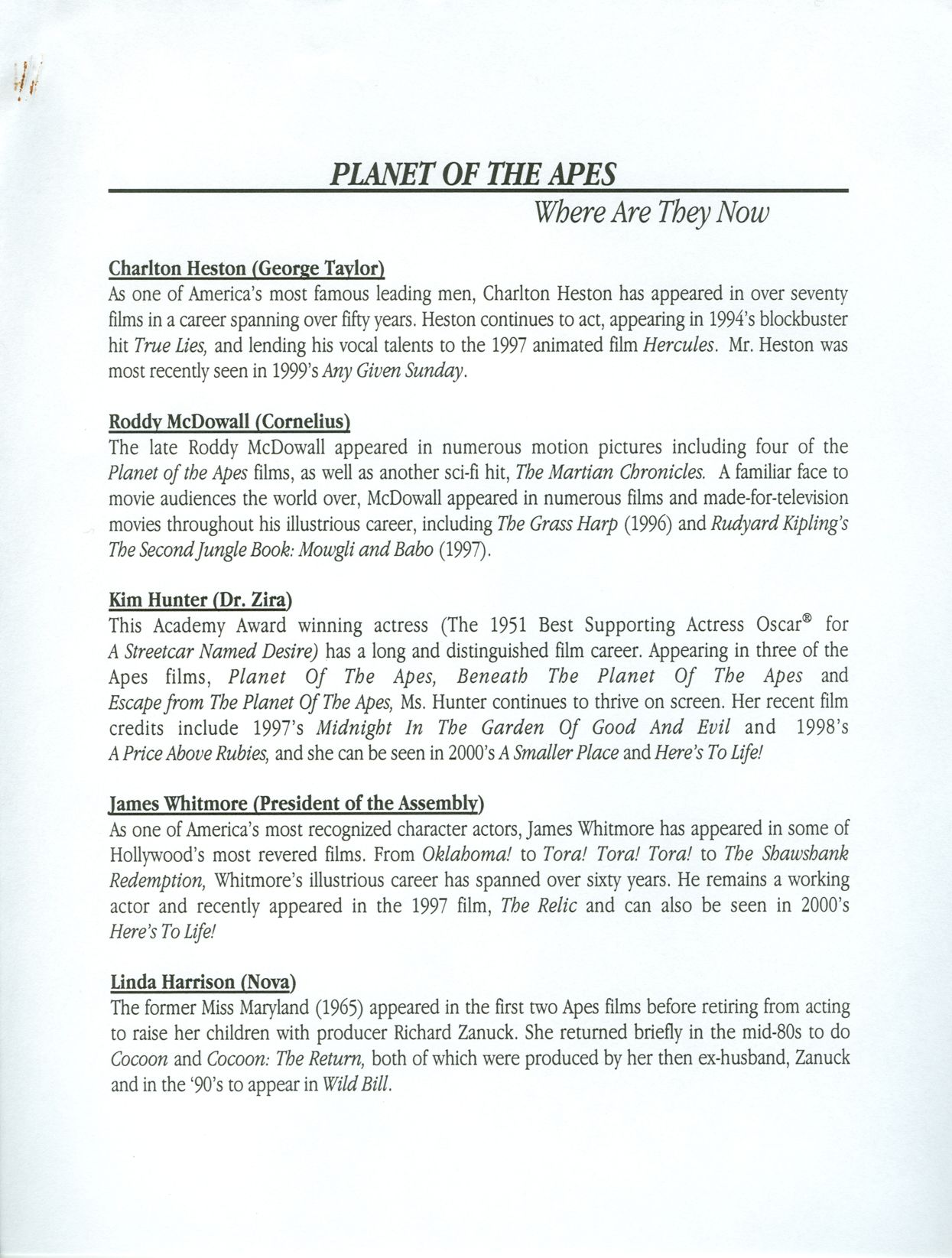 PLANET OF THE APES

Where Are They Now

Charlton Heston (George Taylor)
As one of America's most famous leading men, Charlton Heston has appeared in over seventy films in a career spanning over fifty years. Heston continues to act, appearing in 1994's blockbuster hit True Lies, and lending his vocal talents to the 1997 animated film Hercules. Mr. Heston was most recently seen in 1999's Any Given Sunday.

Roddy McDowall (Cornelius)
The late Roddy McDowall appeared in numerous motion pictures including four of the Planet of the Apes films, as well as another sci-fi hit, The Martian Chronicles. A familiar face to movie audiences the world over, McDowall appeared in numerous films and made-for-television movies throughout his illustrious career, including The Grass Harp (1996) and Rudyard Kipling's The Second Jungle Book: Mowgli and Babo (1997).

Kim Hunter (Dr. Zira)
This Academy Award winning actress (The 1951 Best Supporting Actress Oscar® for A Streetcar Named Desire) has a long and distinguished film career. Appearing in three of the Apes films, Planet Of The Apes, Beneath The Planet Of The Apes and Escape from The Planet Of The Apes, Ms. Hunter continues to thrive on screen. Her recent film credits include 1997's Midnight In The Garden Of Good And Evil and 1998's A Price Above Rubies, and she can be seen in 2000's A Smaller Place and Here's To Life!

James Whitmore (President of the Assembly)
As one of America's most recognized character actors, James Whitmore has appeared in some of Hollywood's most revered films. From Oklahoma! to Tora! Tora! Tora! to The Shawshank Redemption, Whitmore's illustrious career has spanned over sixty years. He remains a working actor and recently appeared in the 1997 film, The Relic and can also be seen in 2000's Here's To Life!

Linda Harrison (Nova)
The former Miss Maryland (1965) appeared in the first two Apes films before retiring from acting to raise her children with producer Richard Zanuck. She returned briefly in the mid-80s to do Cocoon and Cocoon: The Return, both of which were produced by her then ex-husband, Zanuck and in the '90's to appear in Wild Bill.